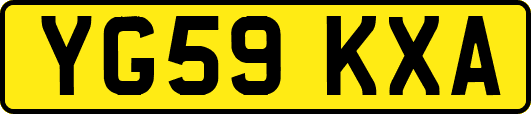 YG59 KXA